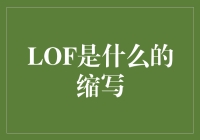 LOF是什么的缩写